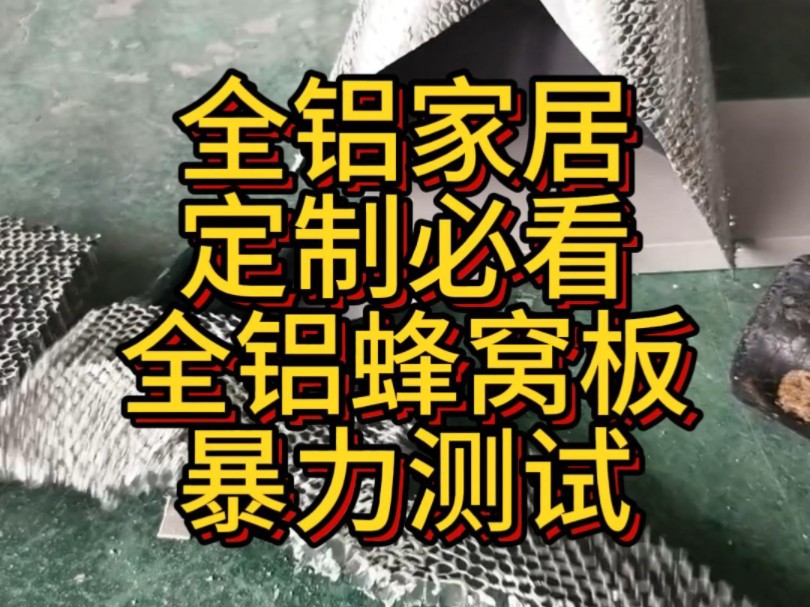 全铝家居
定制必看
全铝蜂窝板
暴力测试